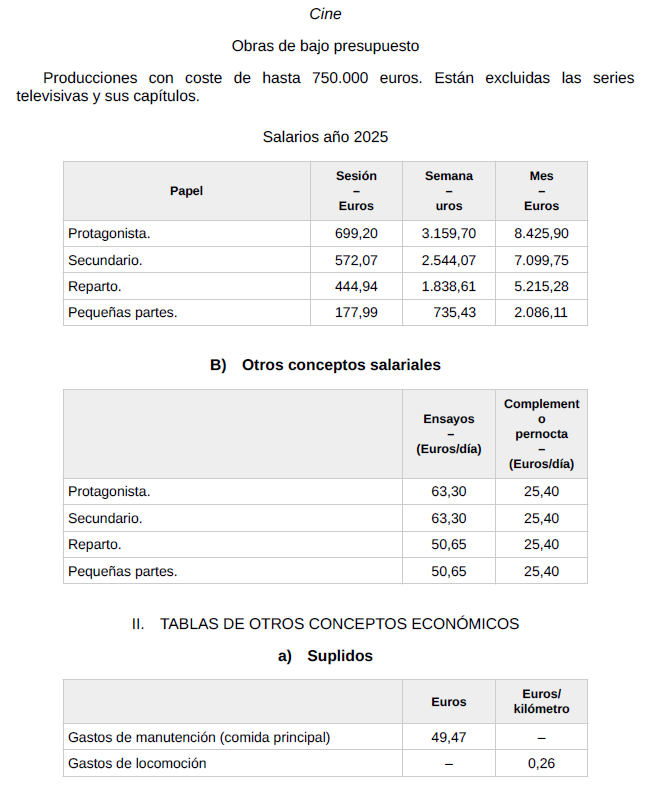 Cine

Obras de bajo presupuesto

Producciones con coste de hasta 750.000 euros. Están excluidas las series televisivas y sus capítulos.

Salarios año 2025

| Papel | Sesión – Euros | Semana – uros | Mes – Euros |
|---|---|---|---|
| Protagonista. | 699,20 | 3.159,70 | 8.425,90 |
| Secundario. | 572,07 | 2.544,07 | 7.099,75 |
| Reparto. | 444,94 | 1.838,61 | 5.215,28 |
| Pequeñas partes. | 177,99 | 735,43 | 2.086,11 |

B) Otros conceptos salariales

| | Ensayos – (Euros/día) | Complemento pernocta – (Euros/día) |
|---|---|---|
| Protagonista. | 63,30 | 25,40 |
| Secundario. | 63,30 | 25,40 |
| Reparto. | 50,65 | 25,40 |
| Pequeñas partes. | 50,65 | 25,40 |

II. TABLAS DE OTROS CONCEPTOS ECONÓMICOS

a) Suplidos

| | Euros | Euros/ kilómetro |
|---|---|---|
| Gastos de manutención (comida principal) | 49,47 | – |
| Gastos de locomoción | – | 0,26 |